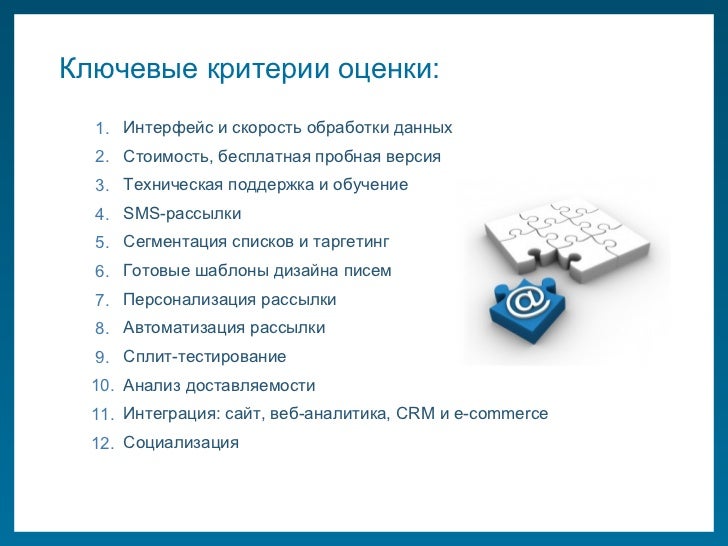 Ключевые критерии оценки:

1. Интерфейс и скорость обработки данных
2. Стоимость, бесплатная пробная версия
3. Техническая поддержка и обучение
4. SMS-рассылки
5. Сегментация списков и таргетинг
6. Готовые шаблоны дизайна писем
7. Персонализация рассылки
8. Автоматизация рассылки
9. Сплит-тестирование
10. Анализ доставляемости
11. Интеграция: сайт, веб-аналитика, CRM и e-commerce
12. Социализация

@